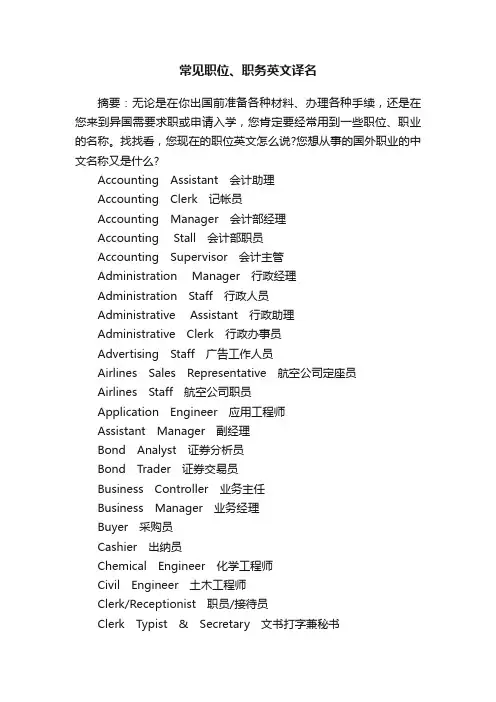 常见职位、职务英文译名

摘要：无论是在你出国前准备各种材料、办理各种手续，还是在您来到异国需要求职或申请入学，您肯定要经常用到一些职位、职业的名称。找找看，您现在的职位英文怎么说?您想从事的国外职业的中文名称又是什么?

Accounting Assistant 会计助理
Accounting Clerk 记帐员
Accounting Manager 会计部经理
Accounting Stall 会计部职员
Accounting Supervisor 会计主管
Administration Manager 行政经理
Administration Staff 行政人员
Administrative Assistant 行政助理
Administrative Clerk 行政办事员
Advertising Staff 广告工作人员
Airlines Sales Representative 航空公司定座员
Airlines Staff 航空公司职员
Application Engineer 应用工程师
Assistant Manager 副经理
Bond Analyst 证券分析员
Bond Trader 证券交易员
Business Controller 业务主任
Business Manager 业务经理
Buyer 采购员
Cashier 出纳员
Chemical Engineer 化学工程师
Civil Engineer 土木工程师
Clerk/Receptionist 职员/接待员
Clerk Typist & Secretary 文书打字兼秘书